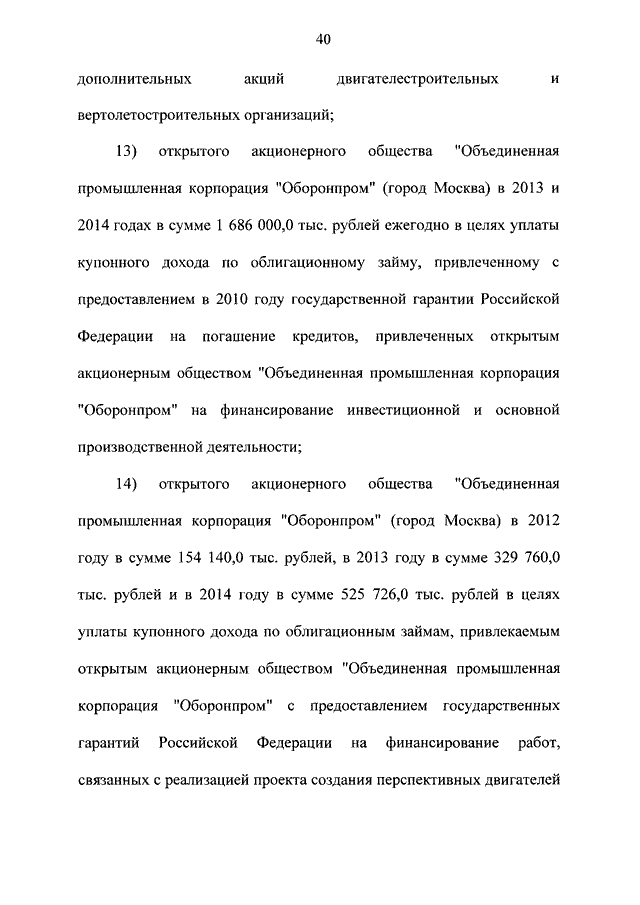 40

дополнительных акций двигателестроительных и вертолетостроительных организаций;

13) открытого акционерного общества "Объединенная промышленная корпорация "Оборонпром" (город Москва) в 2013 и 2014 годах в сумме 1 686 000,0 тыс. рублей ежегодно в целях уплаты купонного дохода по облигационному займу, привлеченному с предоставлением в 2010 году государственной гарантии Российской Федерации на погашение кредитов, привлеченных открытым акционерным обществом "Объединенная промышленная корпорация "Оборонпром" на финансирование инвестиционной и основной производственной деятельности;

14) открытого акционерного общества "Объединенная промышленная корпорация "Оборонпром" (город Москва) в 2012 году в сумме 154 140,0 тыс. рублей, в 2013 году в сумме 329 760,0 тыс. рублей и в 2014 году в сумме 525 726,0 тыс. рублей в целях уплаты купонного дохода по облигационным займам, привлекаемым открытым акционерным обществом "Объединенная промышленная корпорация "Оборонпром" с предоставлением государственных гарантий Российской Федерации на финансирование работ, связанных с реализацией проекта создания перспективных двигателей